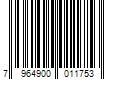 7 964900 011753